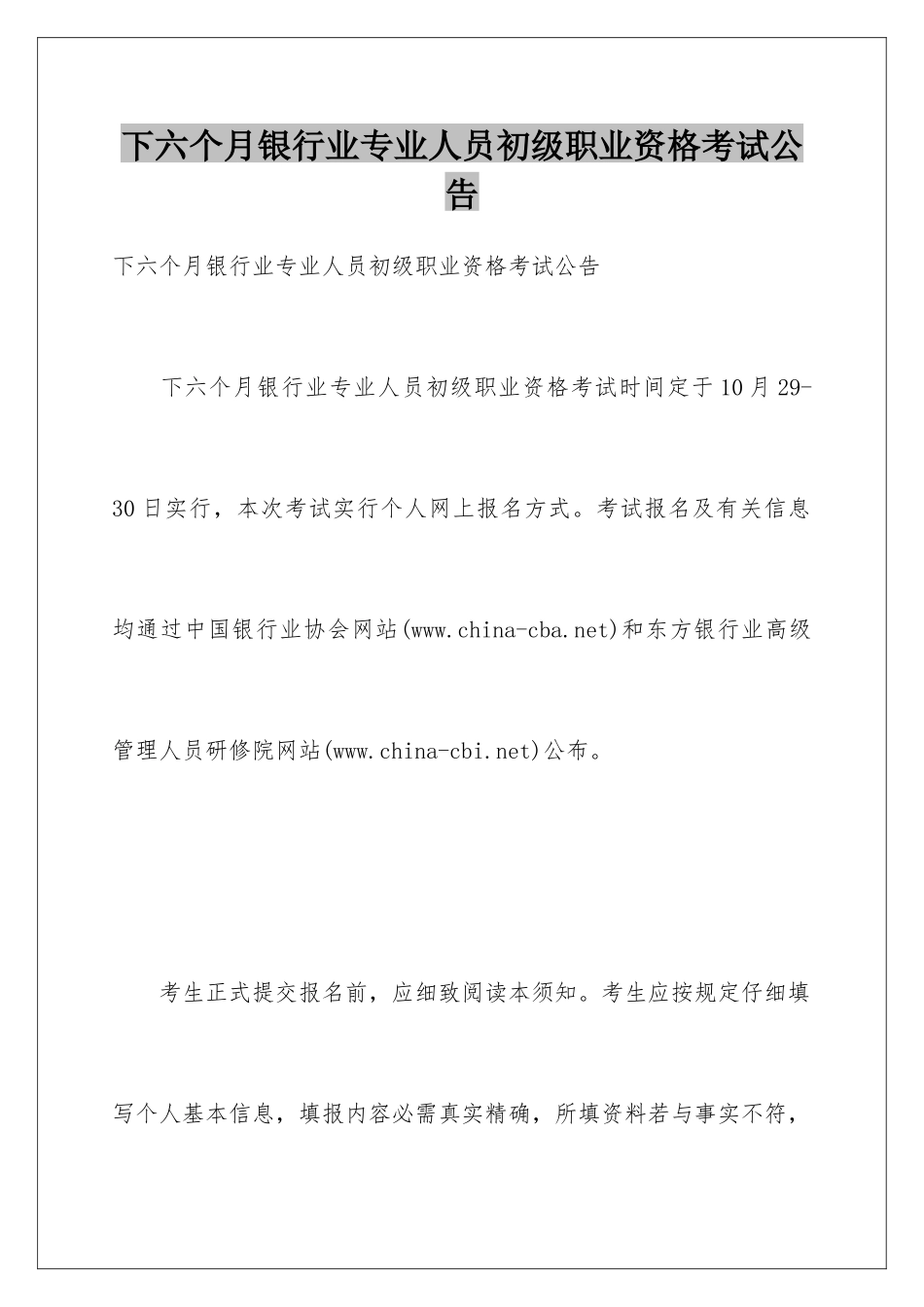 下六个月银行业专业人员初级职业资格考试公告

下六个月银行业专业人员初级职业资格考试公告

下六个月银行业专业人员初级职业资格考试时间定于10月29-30日实行，本次考试实行个人网上报名方式。考试报名及有关信息均通过中国银行业协会网站(www.china-cba.net)和东方银行业高级管理人员研修院网站(www.china-cbi.net)公布。

考生正式提交报名前，应细致阅读本须知。考生应按规定仔细填写个人基本信息，填报内容必需真实精确，所填资料若与事实不符，